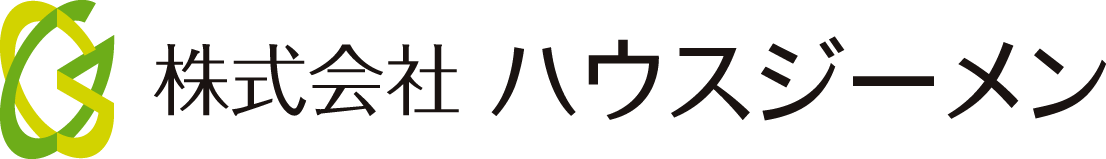 株式会社 ハウスジーメン